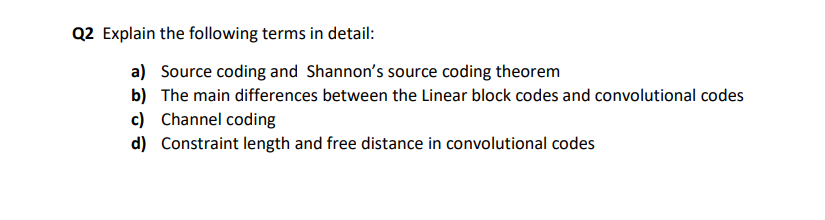 Q2 Explain the following terms in detail:

a) Source coding and Shannon's source coding theorem
b) The main differences between the Linear block codes and convolutional codes
c) Channel coding
d) Constraint length and free distance in convolutional codes